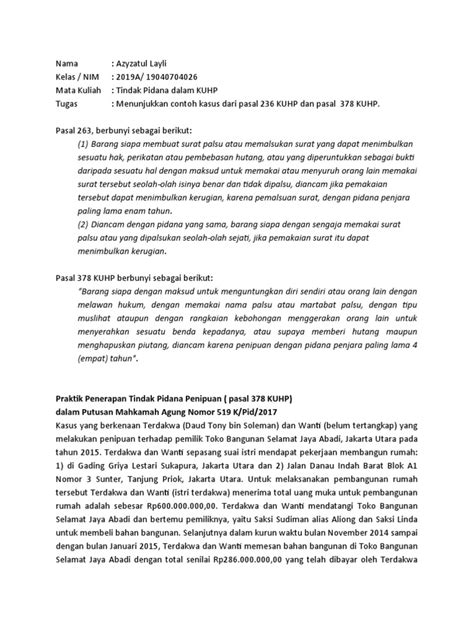 Nama : Azyzatul Layli
Kelas / NIM : 2019A/ 19040704026
Mata Kuliah : Tindak Pidana dalam KUHP
Tugas : Menunjukkan contoh kasus dari pasal 236 KUHP dan pasal 378 KUHP.

Pasal 263, berbunyi sebagai berikut:

(1) Barang siapa membuat surat palsu atau memalsukan surat yang dapat menimbulkan sesuatu hak, perikatan atau pembebasan hutang, atau yang diperuntukkan sebagai bukti daripada sesuatu hal dengan maksud untuk memakai atau menyuruh orang lain memakai surat tersebut seolah-olah isinya benar dan tidak dipalsu, diancam jika pemakaian tersebut dapat menimbulkan kerugian, karena pemalsuan surat, dengan pidana penjara paling lama enam tahun.

(2) Diancam dengan pidana yang sama, barang siapa dengan sengaja memakai surat palsu atau yang dipalsukan seolah-olah sejati, jika pemakaian surat itu dapat menimbulkan kerugian.

Pasal 378 KUHP berbunyi sebagai berikut:

"Barang siapa dengan maksud untuk menguntungkan diri sendiri atau orang lain dengan melawan hukum, dengan memakai nama palsu atau martabat palsu, dengan tipu muslihat ataupun dengan rangkaian kebohongan menggerakan orang lain untuk menyerahkan sesuatu benda kepadanya, atau supaya memberi hutang maupun menghapuskan piutang, diancam karena penipuan dengan pidana penjara paling lama 4 (empat) tahun".

Praktik Penerapan Tindak Pidana Penipuan ( pasal 378 KUHP)
dalam Putusan Mahkamah Agung Nomor 519 K/Pid/2017

Kasus yang berkenaan Terdakwa (Daud Tony bin Soleman) dan Wanti (belum tertangkap) yang melakukan penipuan terhadap pemilik Toko Bangunan Selamat Jaya Abadi, Jakarta Utara pada tahun 2015. Terdakwa dan Wanti sepasang suai istri mendapat pekerjaan membangun rumah: 1) di Gading Griya Lestari Sukapura, Jakarta Utara dan 2) Jalan Danau Indah Barat Blok A1 Nomor 3 Sunter, Tanjung Priok, Jakarta Utara. Untuk melaksanakan pembangunan rumah tersebut Terdakwa dan Wanti (istri terdakwa) menerima total uang muka untuk pembangunan rumah adalah sebesar Rp600.000.000,00. Terdakwa dan Wanti mendatangi Toko Bangunan Selamat Jaya Abadi dan bertemu pemiliknya, yaitu Saksi Sudiman alias Aliong dan Saksi Linda untuk membeli bahan bangunan. Selanjutnya dalam kurun waktu bulan November 2014 sampai dengan bulan Januari 2015, Terdakwa dan Wanti memesan bahan bangunan di Toko Bangunan Selamat Jaya Abadi dengan total senilai Rp286.000.000,00 yang telah dibayar oleh Terdakwa